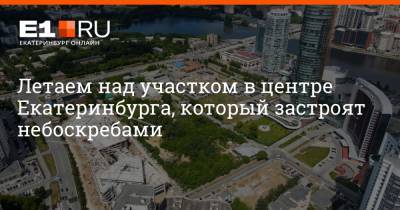 E1.RU
ЕКАТЕРИНБУРГ ОНЛАЙН

Летаем над участком в центре Екатеринбурга, который застроят небоскребами